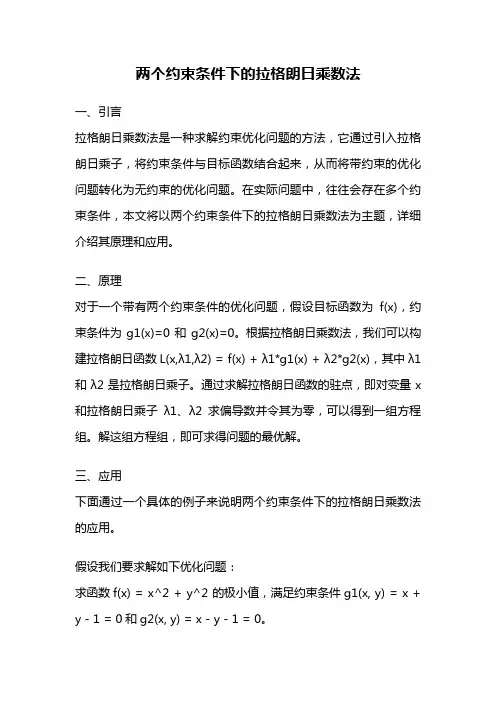 两个约束条件下的拉格朗日乘数法

一、引言

拉格朗日乘数法是一种求解约束优化问题的方法，它通过引入拉格朗日乘子，将约束条件与目标函数结合起来，从而将带约束的优化问题转化为无约束的优化问题。在实际问题中，往往会存在多个约束条件，本文将以两个约束条件下的拉格朗日乘数法为主题，详细介绍其原理和应用。

二、原理

对于一个带有两个约束条件的优化问题，假设目标函数为 f(x)，约束条件为 g1(x)=0 和 g2(x)=0。根据拉格朗日乘数法，我们可以构建拉格朗日函数 L(x,λ1,λ2) = f(x) + λ1*g1(x) + λ2*g2(x)，其中 λ1 和 λ2 是拉格朗日乘子。通过求解拉格朗日函数的驻点，即对变量 x 和拉格朗日乘子 λ1、λ2 求偏导数并令其为零，可以得到一组方程组。解这组方程组，即可求得问题的最优解。

三、应用

下面通过一个具体的例子来说明两个约束条件下的拉格朗日乘数法的应用。

假设我们要求解如下优化问题：

求函数 f(x) = x^2 + y^2 的极小值，满足约束条件 g1(x, y) = x + y - 1 = 0 和 g2(x, y) = x - y - 1 = 0。